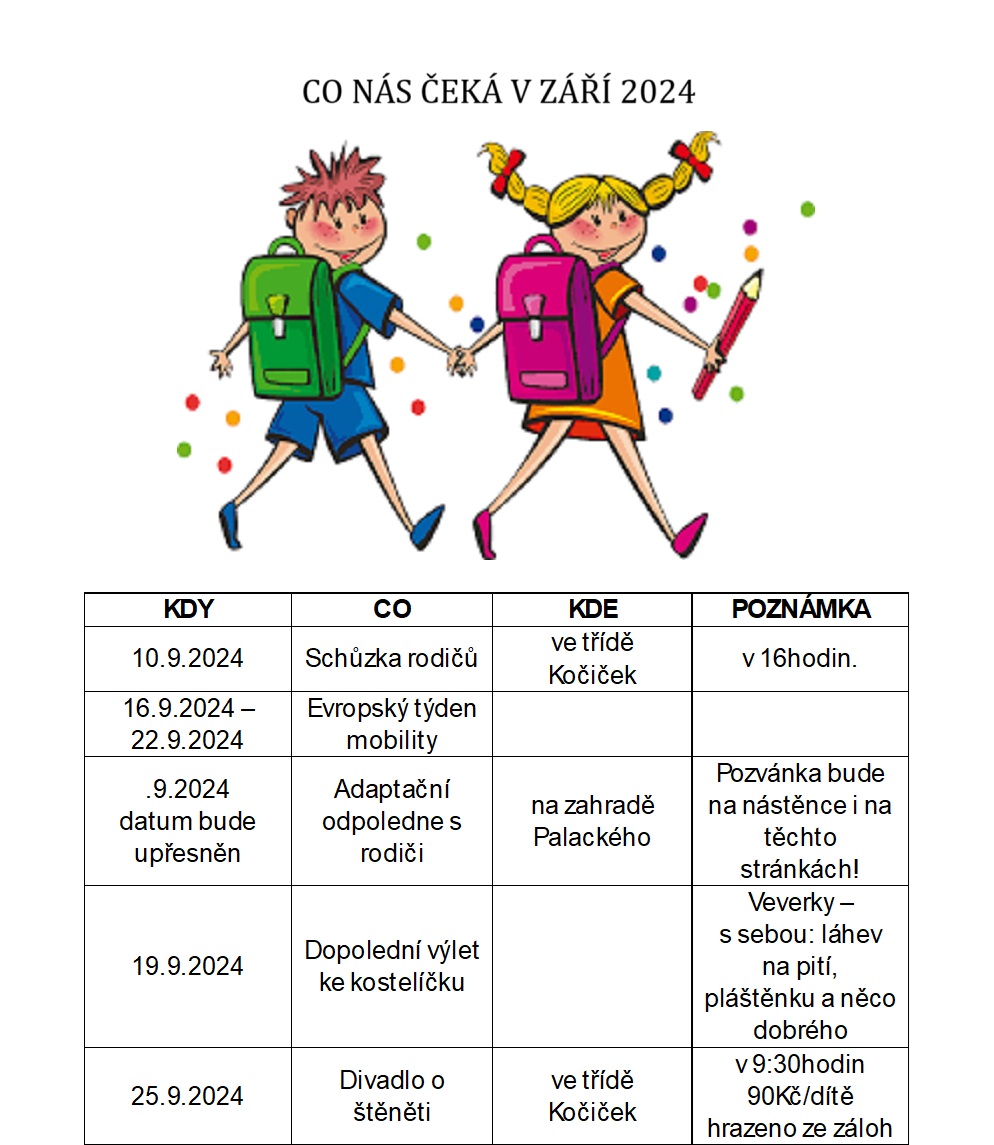 CO NÁS ČEKÁ V ZÁŘÍ 2024

| KDY | CO | KDE | POZNÁMKA |
|---|---|---|---|
| 10.9.2024 | Schůzka rodičů | ve třídě Kočiček | v 16hodin. |
| 16.9.2024 – 22.9.2024 | Evropský týden mobility | | |
| .9.2024 datum bude upřesněn | Adaptační odpoledne s rodiči | na zahradě Palackého | Pozvánka bude na nástěnce i na těchto stránkách! |
| 19.9.2024 | Dopolední výlet ke kostelíčku | | Veverky – s sebou: láhev na pití, pláštěnku a něco dobrého |
| 25.9.2024 | Divadlo o štěněti | ve třídě Kočiček | v 9:30hodin 90Kč/dítě hrazeno ze záloh |